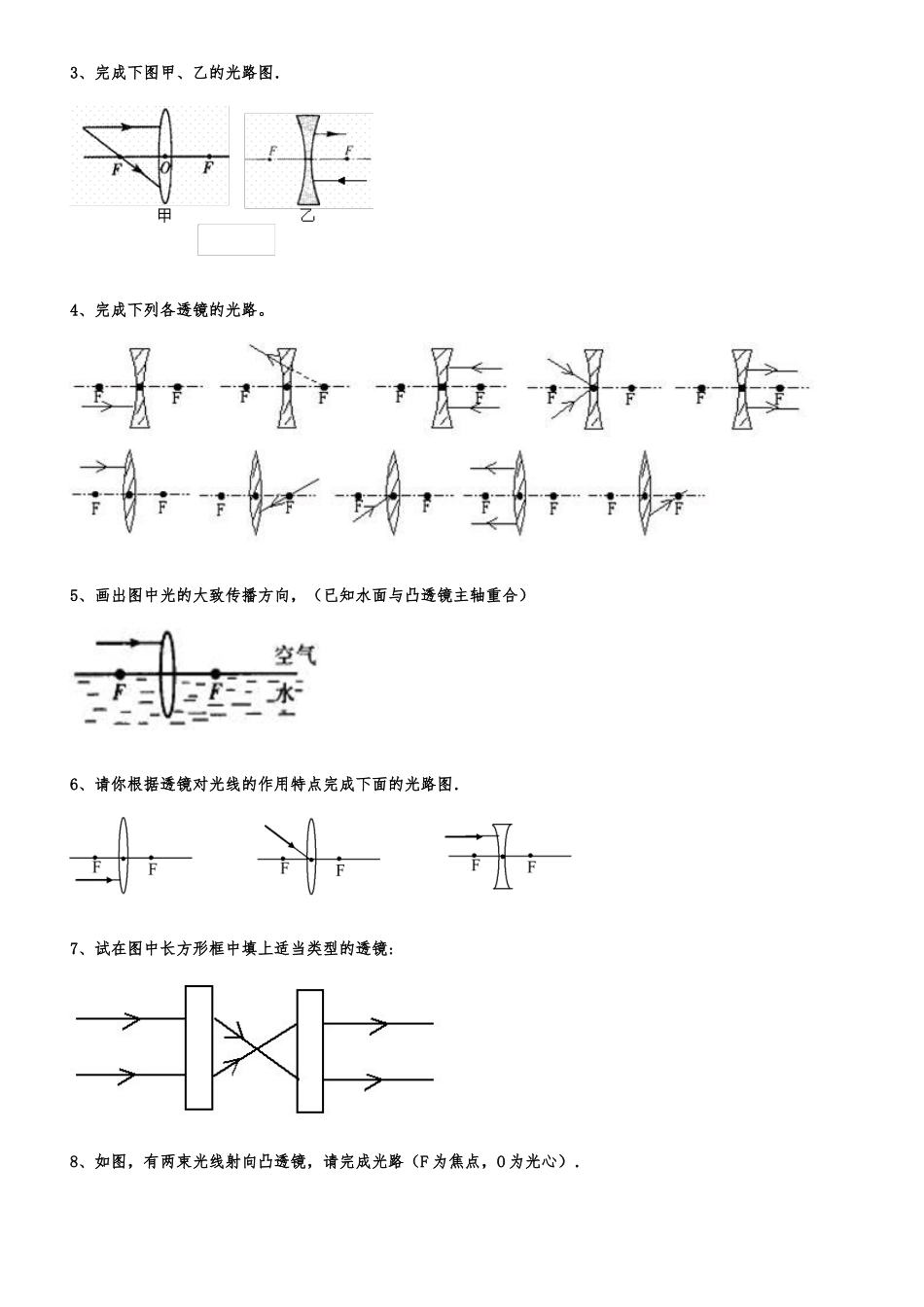 3、完成下图甲、乙的光路图.

F O F
甲

F F
乙

4、完成下列各透镜的光路。

F F
F F
F F
F F
F F

F F
F F
F F
F F
F F

5、画出图中光的大致传播方向，（已知水面与凸透镜主轴重合）

空气
F F 水

6、请你根据透镜对光线的作用特点完成下面的光路图.

F F
F F
F F

7、试在图中长方形框中填上适当类型的透镜:

8、如图，有两束光线射向凸透镜，请完成光路（F为焦点，O为光心）.